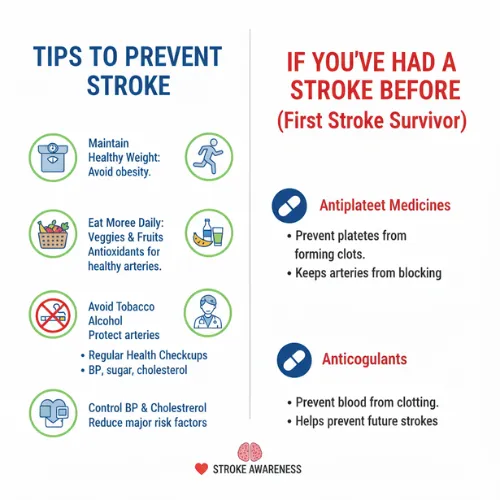 TIPS TO PREVENT STROKE

Maintain Healthy Weight: Avoid obesity.

Eat Moree Daily: Veggies & Fruits Antioxidants for healthy arteries.

Avoid Tobacco Alcohol Protect arteries

• Regular Health Checkcups
• BP, sugar, cholesterol

Control BP & Cholestrerol Reduce major risk factors

IF YOU'VE HAD A STROKE BEFORE (First Stroke Survivor)

Antiplateet Medicines

• Prevent platetes from forming clots.
• Keeps arteries from blocking

Anticogulants

• Prevent blood from clotting.
• Helps prevent future strokes

STROKE AWARENESS